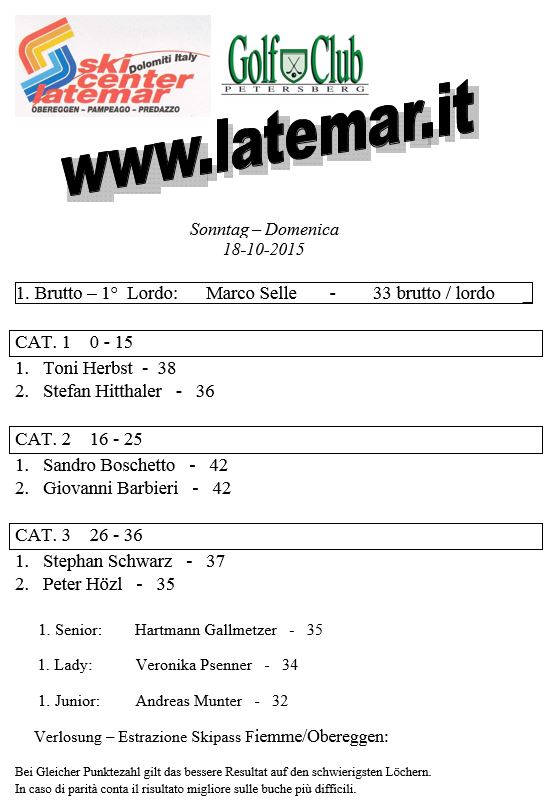 ski center latemar Dolomiti Italy
OBEREGGEN – PAMPEAGO – PREDAZZO

Golf Club
PETERSBERG

www.latemar.it

Sonntag – Domenica
18-10-2015

1. Brutto – 1° Lordo: Marco Selle - 33 brutto / lordo

CAT. 1 0 - 15
1. Toni Herbst - 38
2. Stefan Hitthaler - 36

CAT. 2 16 - 25
1. Sandro Boschetto - 42
2. Giovanni Barbieri - 42

CAT. 3 26 - 36
1. Stephan Schwarz - 37
2. Peter Hözl - 35

1. Senior: Hartmann Gallmetzer - 35

1. Lady: Veronika Psenner - 34

1. Junior: Andreas Munter - 32

Verlosung – Estrazione Skipass Fiemme/Obereggen:

Bei Gleicher Punktezahl gilt das bessere Resultat auf den schwierigsten Löchern.
In caso di parità conta il risultato migliore sulle buche più difficili.